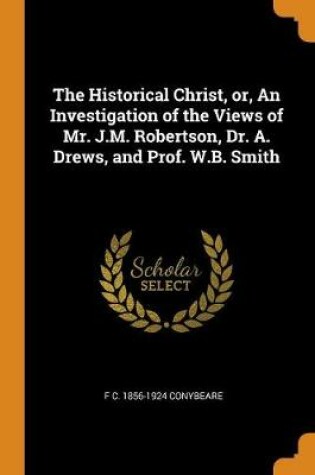 The Historical Christ, or, An Investigation of the Views of Mr. J.M. Robertson, Dr. A. Drews, and Prof. W.B. Smith

Scholar
SELECT

F C. 1856-1924 CONYBEARE